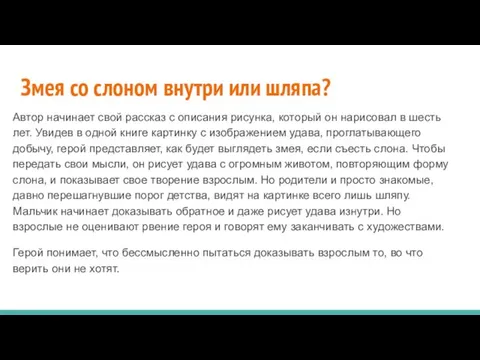 Змея со слоном внутри или шляпа?

Автор начинает свой рассказ с описания рисунка, который он нарисовал в шесть лет. Увидев в одной книге картинку с изображением удава, проглатывающего добычу, герой представляет, как будет выглядеть змея, если съесть слона. Чтобы передать свои мысли, он рисует удава с огромным животом, повторяющим форму слона, и показывает свое творение взрослым. Но родители и просто знакомые, давно перешагнувшие порог детства, видят на картинке всего лишь шляпу. Мальчик начинает доказывать обратное и даже рисует удава изнутри. Но взрослые не оценивают рвение героя и говорят ему заканчивать с художествами.

Герой понимает, что бессмысленно пытаться доказывать взрослым то, во что верить они не хотят.